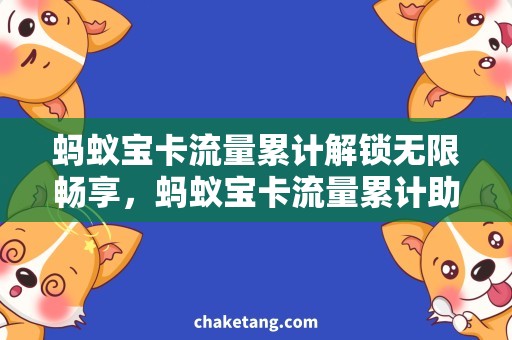 蚂蚁宝卡流量累计解锁无限畅享，蚂蚁宝卡流量累计助

chaketang.com